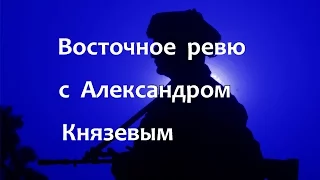 Восточное ревю
с Александром
Князевым